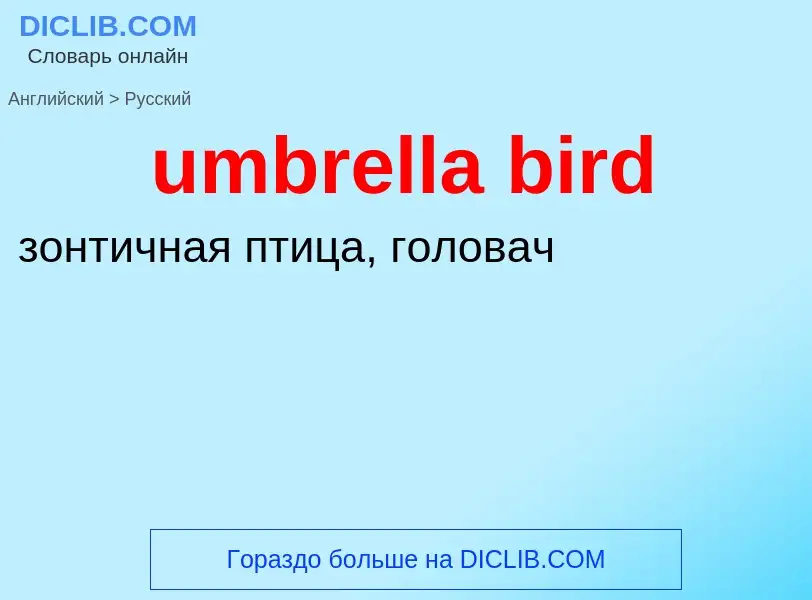 DICLIB.COM
Словарь онлайн

Английский > Русский

umbrella bird

зонтичная птица, головач

Гораздо больше на DICLIB.COM